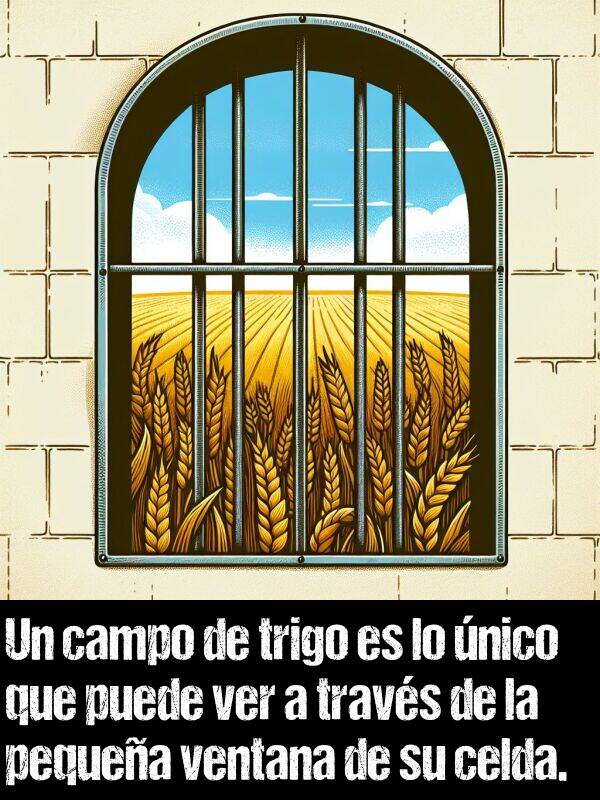 Un campo de trigo es lo único que puede ver a través de la pequeña ventana de su celda.